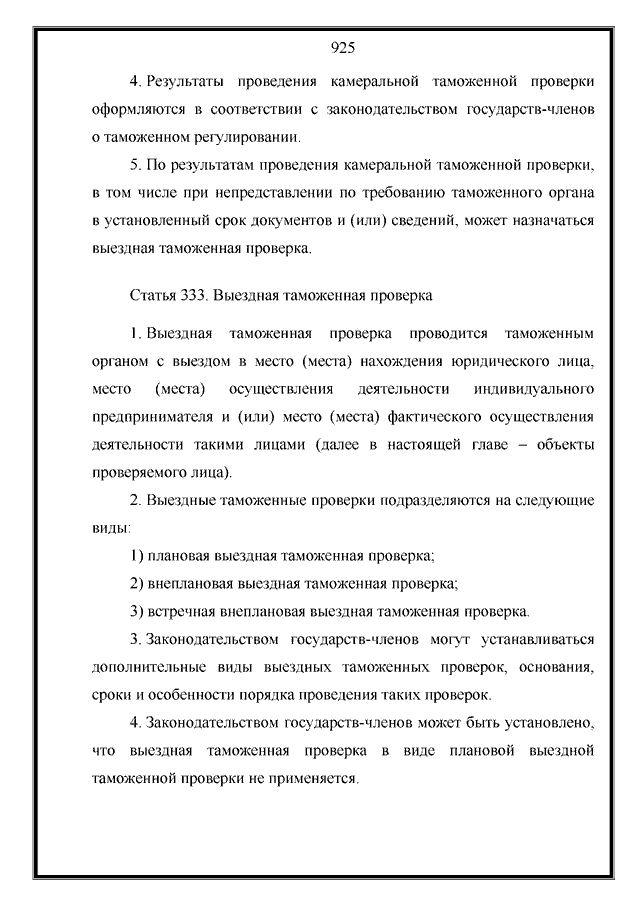 925

4. Результаты проведения камеральной таможенной проверки оформляются в соответствии с законодательством государств-членов о таможенном регулировании.

5. По результатам проведения камеральной таможенной проверки, в том числе при непредставлении по требованию таможенного органа в установленный срок документов и (или) сведений, может назначаться выездная таможенная проверка.

Статья 333. Выездная таможенная проверка

1. Выездная таможенная проверка проводится таможенным органом с выездом в место (места) нахождения юридического лица, место (места) осуществления деятельности индивидуального предпринимателя и (или) место (места) фактического осуществления деятельности такими лицами (далее в настоящей главе – объекты проверяемого лица).

2. Выездные таможенные проверки подразделяются на следующие виды:

1) плановая выездная таможенная проверка;

2) внеплановая выездная таможенная проверка;

3) встречная внеплановая выездная таможенная проверка.

3. Законодательством государств-членов могут устанавливаться дополнительные виды выездных таможенных проверок, основания, сроки и особенности порядка проведения таких проверок.

4. Законодательством государств-членов может быть установлено, что выездная таможенная проверка в виде плановой выездной таможенной проверки не применяется.